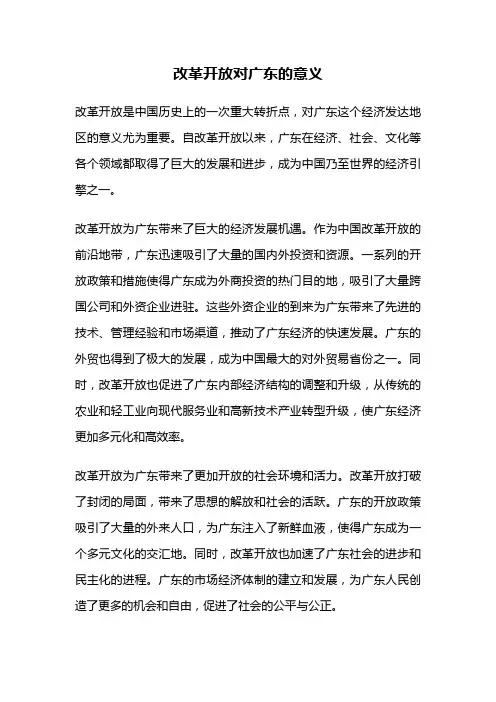 改革开放对广东的意义

改革开放是中国历史上的一次重大转折点，对广东这个经济发达地区的意义尤为重要。自改革开放以来，广东在经济、社会、文化等各个领域都取得了巨大的发展和进步，成为中国乃至世界的经济引擎之一。

改革开放为广东带来了巨大的经济发展机遇。作为中国改革开放的前沿地带，广东迅速吸引了大量的国内外投资和资源。一系列的开放政策和措施使得广东成为外商投资的热门目的地，吸引了大量跨国公司和外资企业进驻。这些外资企业的到来为广东带来了先进的技术、管理经验和市场渠道，推动了广东经济的快速发展。广东的外贸也得到了极大的发展，成为中国最大的对外贸易省份之一。同时，改革开放也促进了广东内部经济结构的调整和升级，从传统的农业和轻工业向现代服务业和高新技术产业转型升级，使广东经济更加多元化和高效率。

改革开放为广东带来了更加开放的社会环境和活力。改革开放打破了封闭的局面，带来了思想的解放和社会的活跃。广东的开放政策吸引了大量的外来人口，为广东注入了新鲜血液，使得广东成为一个多元文化的交汇地。同时，改革开放也加速了广东社会的进步和民主化的进程。广东的市场经济体制的建立和发展，为广东人民创造了更多的机会和自由，促进了社会的公平与公正。